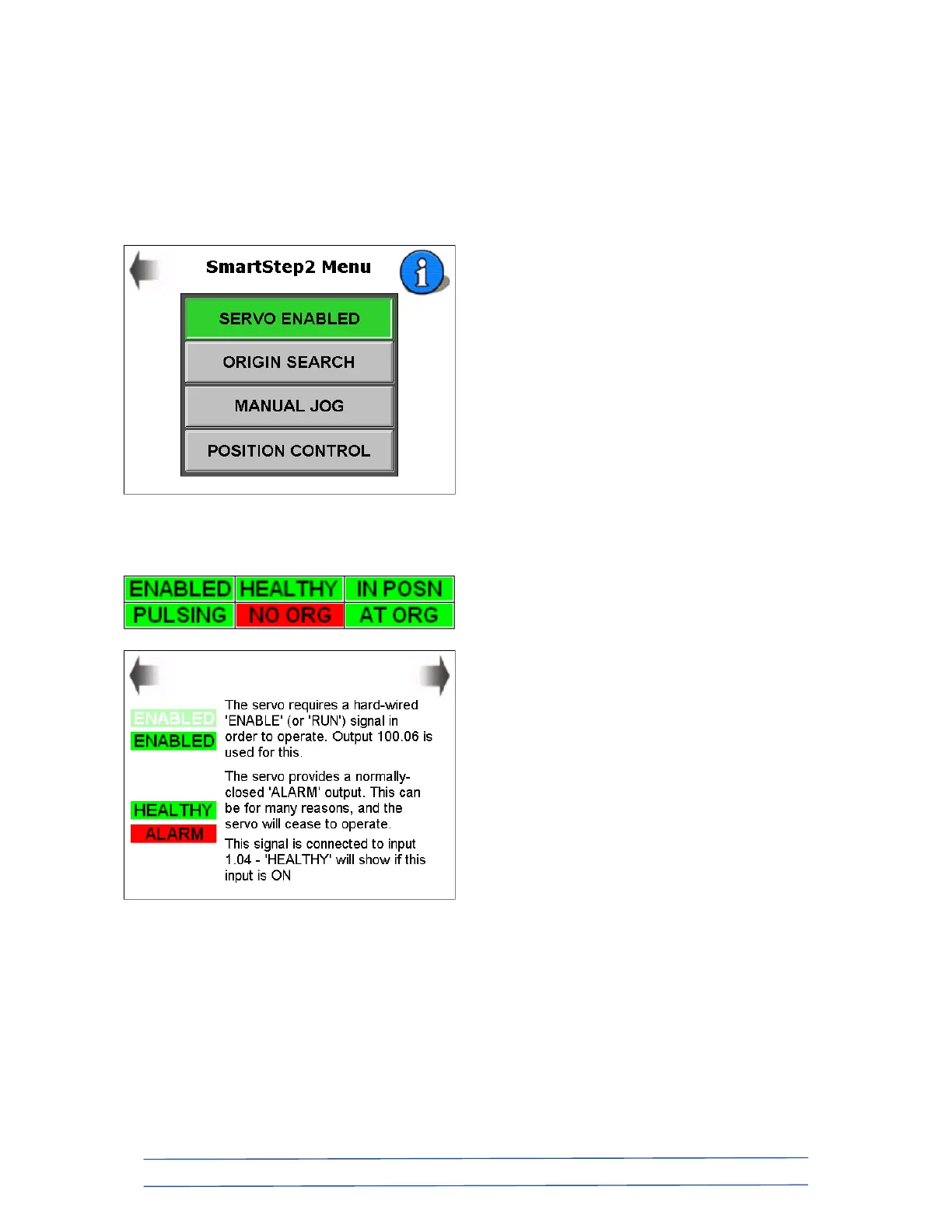 SmartStep2 Menu

SERVO ENABLED

ORIGIN SEARCH

MANUAL JOG

POSITION CONTROL

| ENABLED | HEALTHY | IN POSN |
|---|---|---|
| PULSING | NO ORG | AT ORG |

ENABLED
ENABLED

The servo requires a hard-wired 'ENABLE' (or 'RUN') signal in order to operate. Output 100.06 is used for this.

HEALTHY
ALARM

The servo provides a normally-closed 'ALARM' output. This can be for many reasons, and the servo will cease to operate.

This signal is connected to input 1.04 - 'HEALTHY' will show if this input is ON